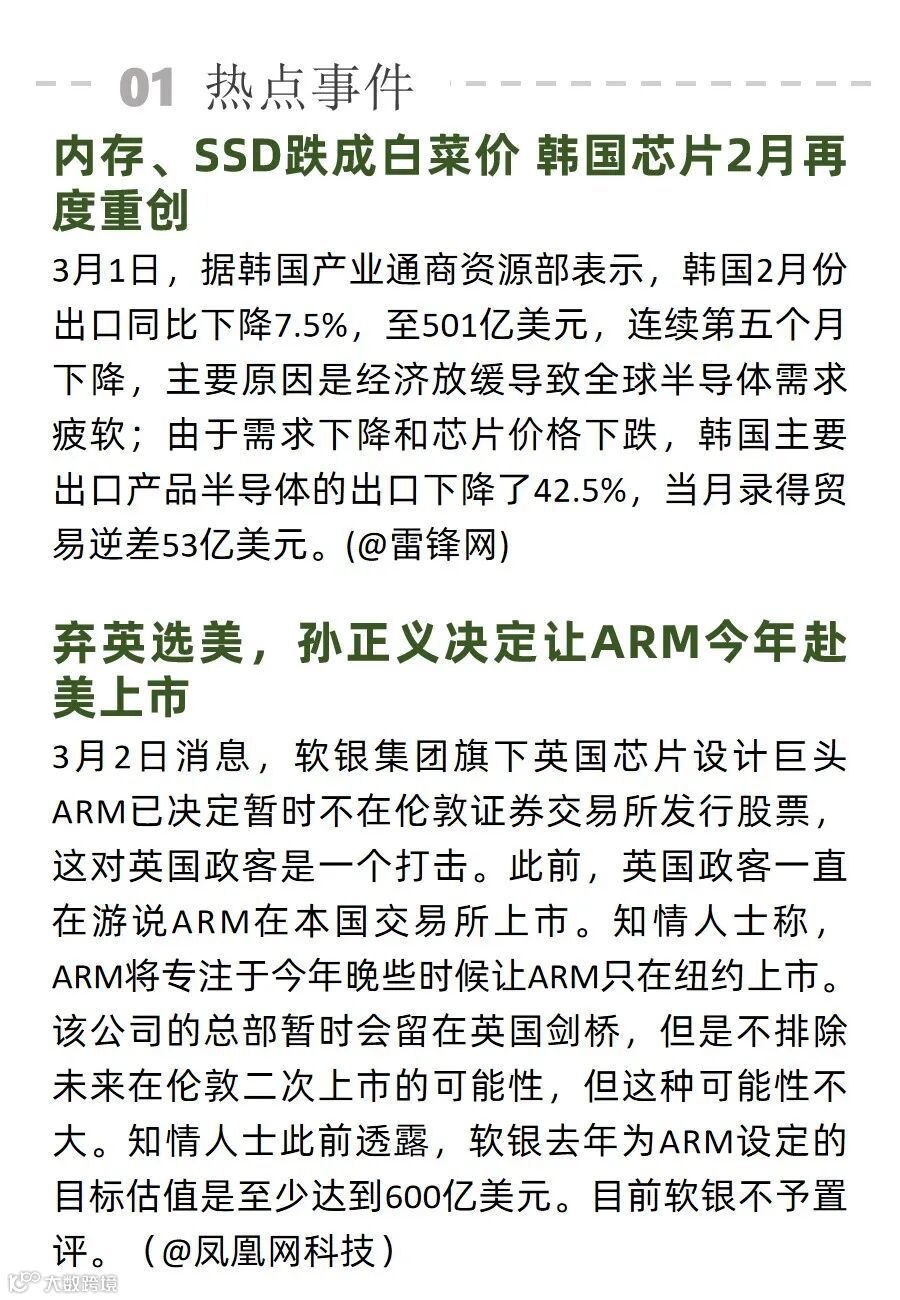 01 热点事件

内存、SSD跌成白菜价 韩国芯片2月再度重创

3月1日，据韩国产业通商资源部表示，韩国2月份出口同比下降7.5%，至501亿美元，连续第五个月下降，主要原因是经济放缓导致全球半导体需求疲软；由于需求下降和芯片价格下跌，韩国主要出口产品半导体的出口下降了42.5%，当月录得贸易逆差53亿美元。(@雷锋网)

弃英选美，孙正义决定让ARM今年赴美上市

3月2日消息，软银集团旗下英国芯片设计巨头ARM已决定暂时不在伦敦证券交易所发行股票，这对英国政客是一个打击。此前，英国政客一直在游说ARM在本国交易所上市。知情人士称，ARM将专注于今年晚些时候让ARM只在纽约上市。该公司的总部暂时会留在英国剑桥，但是不排除未来在伦敦二次上市的可能性，但这种可能性不大。知情人士此前透露，软银去年为ARM设定的目标估值是至少达到600亿美元。目前软银不予置评。（@凤凰网科技）

大数跨境